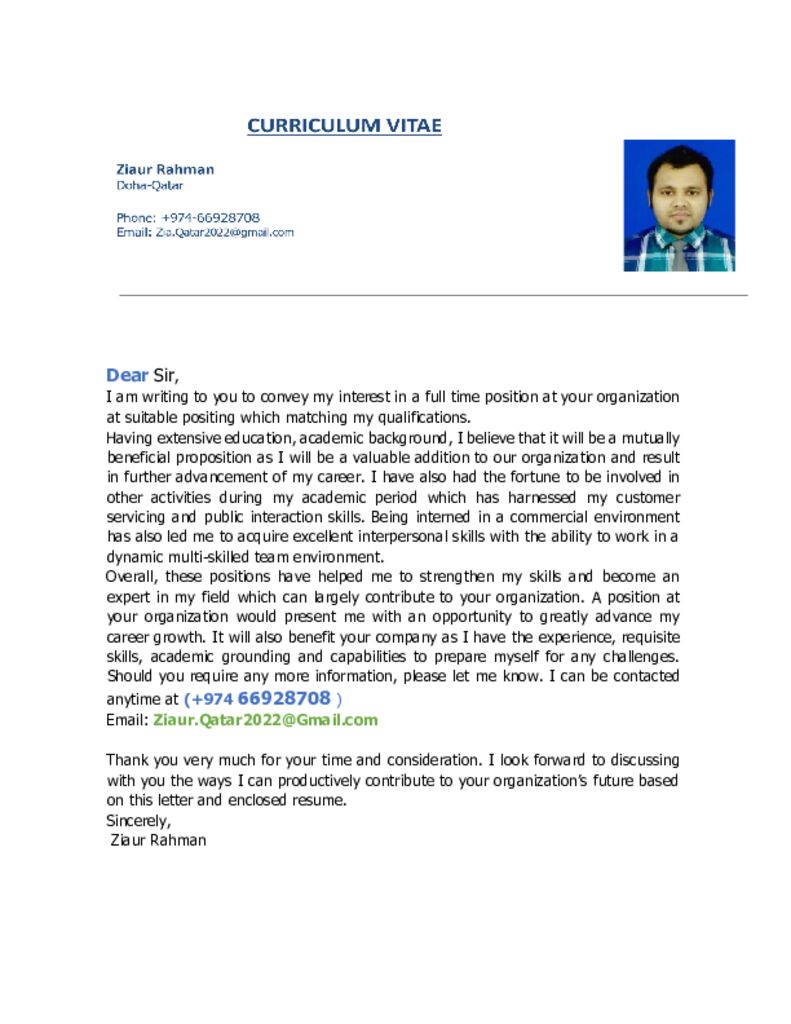 CURRICULUM VITAE

Ziaur Rahman
Doha-Qatar

Phone: +974-66928708
Email: Zia.Qatar2022@gmail.com

Dear Sir,
I am writing to you to convey my interest in a full time position at your organization at suitable positing which matching my qualifications.
Having extensive education, academic background, I believe that it will be a mutually beneficial proposition as I will be a valuable addition to our organization and result in further advancement of my career. I have also had the fortune to be involved in other activities during my academic period which has harnessed my customer servicing and public interaction skills. Being interned in a commercial environment has also led me to acquire excellent interpersonal skills with the ability to work in a dynamic multi-skilled team environment.
Overall, these positions have helped me to strengthen my skills and become an expert in my field which can largely contribute to your organization. A position at your organization would present me with an opportunity to greatly advance my career growth. It will also benefit your company as I have the experience, requisite skills, academic grounding and capabilities to prepare myself for any challenges. Should you require any more information, please let me know. I can be contacted anytime at (+974 66928708 )
Email: Ziaur.Qatar2022@Gmail.com

Thank you very much for your time and consideration. I look forward to discussing with you the ways I can productively contribute to your organization's future based on this letter and enclosed resume.
Sincerely,
Ziaur Rahman